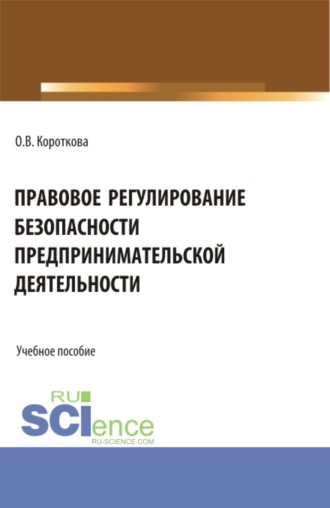 О.В. Короткова

ПРАВОВОЕ РЕГУЛИРОВАНИЕ БЕЗОПАСНОСТИ ПРЕДПРИНИМАТЕЛЬСКОЙ ДЕЯТЕЛЬНОСТИ

Учебное пособие

RU
SCIence
RU-SCIENCE.COM